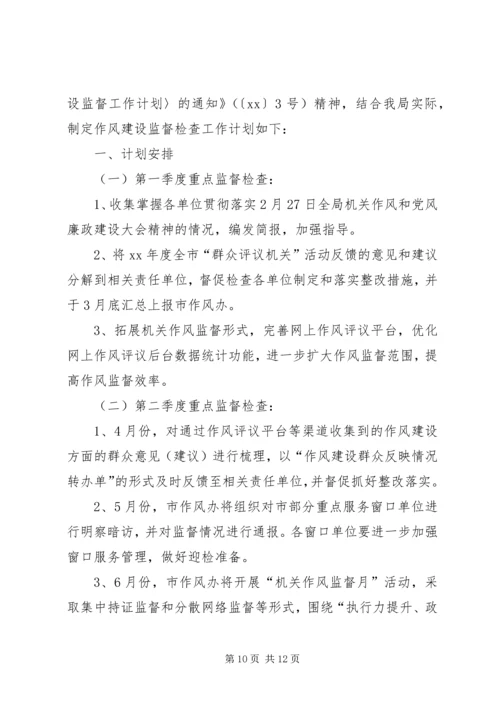 设监督工作计划〉的通知》（〔xx〕3号）精神，结合我局实际，制定作风建设监督检查工作计划如下：

一、计划安排

（一）第一季度重点监督检查：

1、收集掌握各单位贯彻落实2月27日全局机关作风和党风廉政建设大会精神的情况，编发简报，加强指导。

2、将xx年度全市“群众评议机关”活动反馈的意见和建议分解到相关责任单位，督促检查各单位制定和落实整改措施，并于3月底汇总上报市作风办。

3、拓展机关作风监督形式，完善网上作风评议平台，优化网上作风评议后台数据统计功能，进一步扩大作风监督范围，提高作风监督效率。

（二）第二季度重点监督检查：

1、4月份，对通过作风评议平台等渠道收集到的作风建设方面的群众意见（建议）进行梳理，以“作风建设群众反映情况转办单”的形式及时反馈至相关责任单位，并督促抓好整改落实。

2、5月份，市作风办将组织对市部分重点服务窗口单位进行明察暗访，并对监督情况进行通报。各窗口单位要进一步加强窗口服务管理，做好迎检准备。

3、6月份，市作风办将开展“机关作风监督月”活动，采取集中持证监督和分散网络监督等形式，围绕“执行力提升、政

第10页 共12页